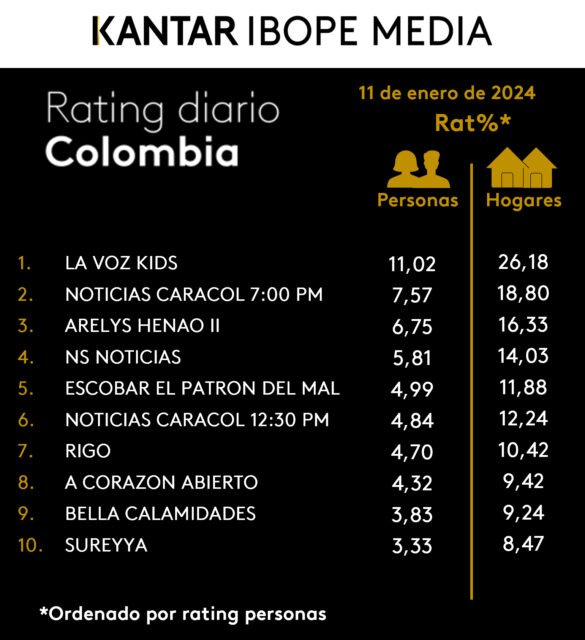 KANTAR IBOPE MEDIA

Rating diario
Colombia

11 de enero de 2024
Rat%*

| | | Personas | Hogares |
|---|---|---|---|
| 1. | LA VOZ KIDS | 11,02 | 26,18 |
| 2. | NOTICIAS CARACOL 7:00 PM | 7,57 | 18,80 |
| 3. | ARELYS HENAO II | 6,75 | 16,33 |
| 4. | NS NOTICIAS | 5,81 | 14,03 |
| 5. | ESCOBAR EL PATRON DEL MAL | 4,99 | 11,88 |
| 6. | NOTICIAS CARACOL 12:30 PM | 4,84 | 12,24 |
| 7. | RIGO | 4,70 | 10,42 |
| 8. | A CORAZON ABIERTO | 4,32 | 9,42 |
| 9. | BELLA CALAMIDADES | 3,83 | 9,24 |
| 10. | SUREYYA | 3,33 | 8,47 |

*Ordenado por rating personas